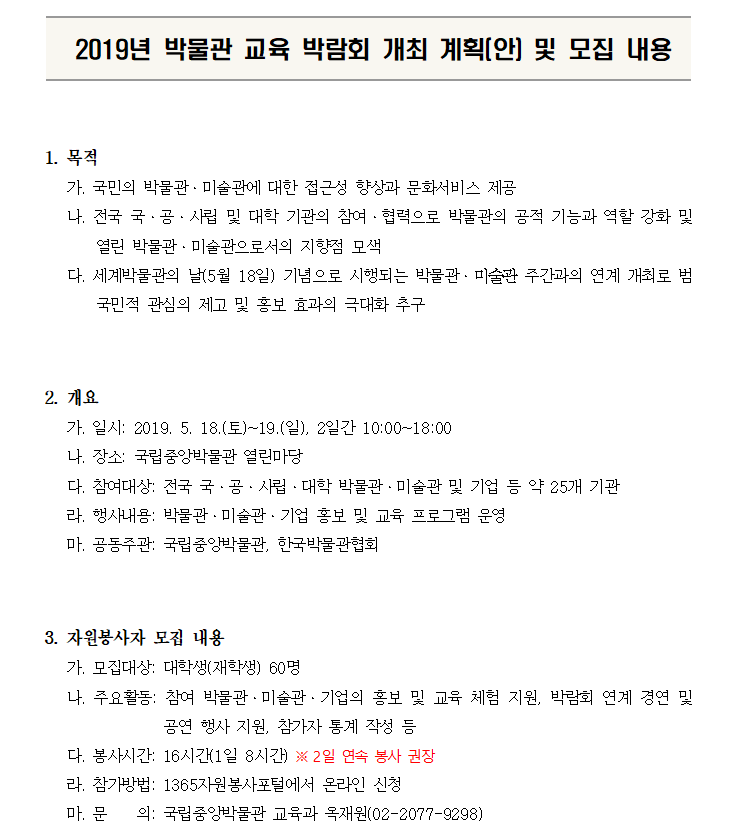 2019년 박물관 교육 박람회 개최 계획(안) 및 모집 내용

1. 목적

가. 국민의 박물관·미술관에 대한 접근성 향상과 문화서비스 제공

나. 전국 국·공·사립 및 대학 기관의 참여·협력으로 박물관의 공적 기능과 역할 강화 및 열린 박물관·미술관으로서의 지향점 모색

다. 세계박물관의 날(5월 18일) 기념으로 시행되는 박물관·미술관 주간과의 연계 개최로 범국민적 관심의 제고 및 홍보 효과의 극대화 추구

2. 개요

가. 일시: 2019. 5. 18.(토)~19.(일), 2일간 10:00~18:00

나. 장소: 국립중앙박물관 열린마당

다. 참여대상: 전국 국·공·사립·대학 박물관·미술관 및 기업 등 약 25개 기관

라. 행사내용: 박물관·미술관·기업 홍보 및 교육 프로그램 운영

마. 공동주관: 국립중앙박물관, 한국박물관협회

3. 자원봉사자 모집 내용

가. 모집대상: 대학생(재학생) 60명

나. 주요활동: 참여 박물관·미술관·기업의 홍보 및 교육 체험 지원, 박람회 연계 경연 및 공연 행사 지원, 참가자 통계 작성 등

다. 봉사시간: 16시간(1일 8시간) ※ 2일 연속 봉사 권장

라. 참가방법: 1365자원봉사포털에서 온라인 신청

마. 문 의: 국립중앙박물관 교육과 옥재원(02-2077-9298)